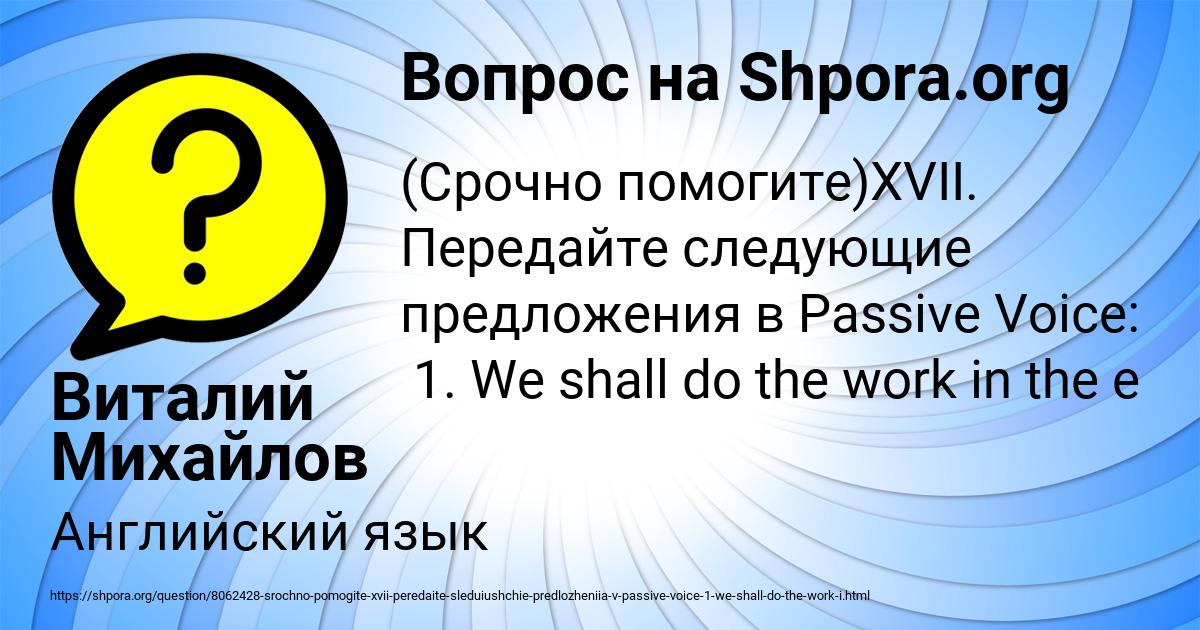 Вопрос на Shpora.org

(Срочно помогите)XVII. Передайте следующие предложения в Passive Voice:
1. We shall do the work in the e

Виталий Михайлов

Английский язык

https://shpora.org/question/8062428-srochno-pomogite-xvii-peredaite-sleduiushchie-predlozheniia-v-passive-voice-1-we-shall-do-the-work-i.html